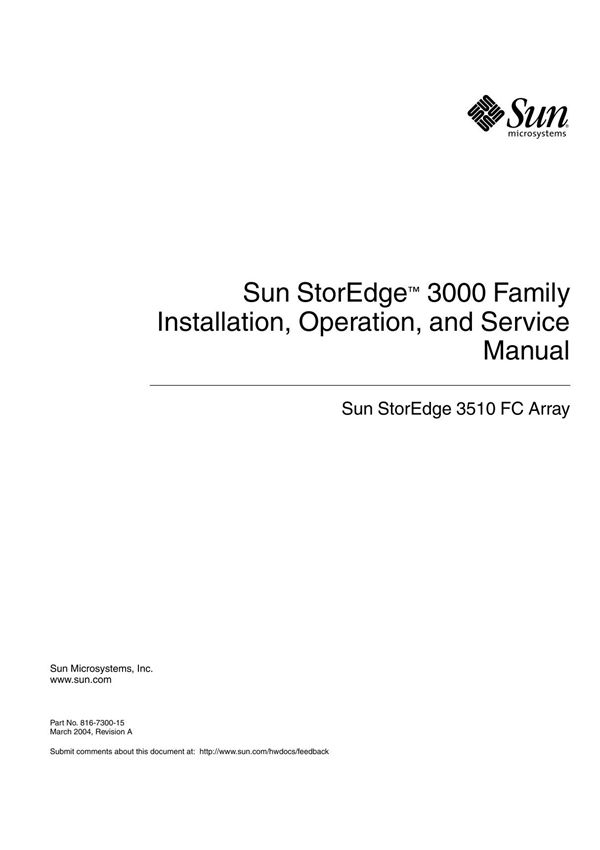 Sun microsystems

Sun StorEdge™ 3000 Family Installation, Operation, and Service Manual

Sun StorEdge 3510 FC Array

Sun Microsystems, Inc.
www.sun.com

Part No. 816-7300-15
March 2004, Revision A

Submit comments about this document at: http://www.sun.com/hwdocs/feedback